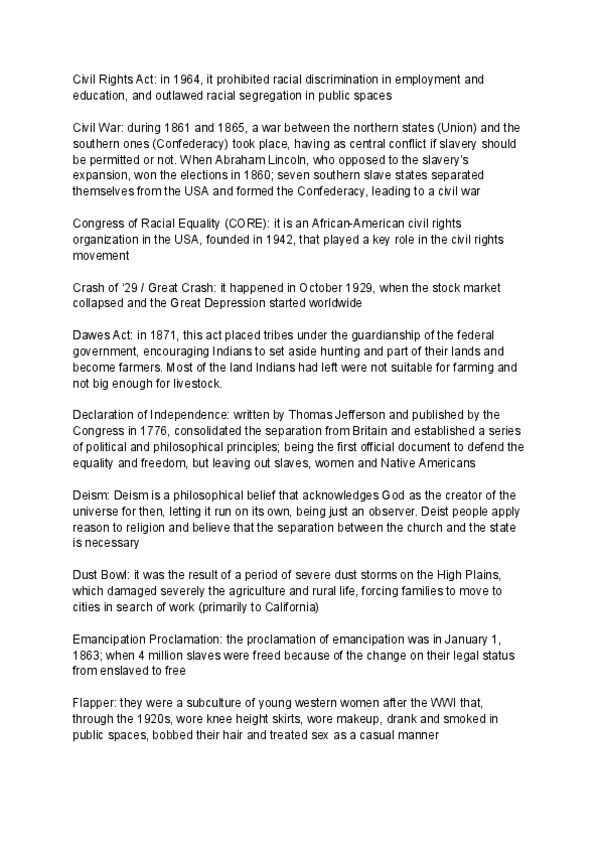 Civil Rights Act: in 1964, it prohibited racial discrimination in employment and education, and outlawed racial segregation in public spaces

Civil War: during 1861 and 1865, a war between the northern states (Union) and the southern ones (Confederacy) took place, having as central conflict if slavery should be permitted or not. When Abraham Lincoln, who opposed to the slavery's expansion, won the elections in 1860; seven southern slave states separated themselves from the USA and formed the Confederacy, leading to a civil war

Congress of Racial Equality (CORE): it is an African-American civil rights organization in the USA, founded in 1942, that played a key role in the civil rights movement

Crash of '29 / Great Crash: it happened in October 1929, when the stock market collapsed and the Great Depression started worldwide

Dawes Act: in 1871, this act placed tribes under the guardianship of the federal government, encouraging Indians to set aside hunting and part of their lands and become farmers. Most of the land Indians had left were not suitable for farming and not big enough for livestock.

Declaration of Independence: written by Thomas Jefferson and published by the Congress in 1776, consolidated the separation from Britain and established a series of political and philosophical principles; being the first official document to defend the equality and freedom, but leaving out slaves, women and Native Americans

Deism: Deism is a philosophical belief that acknowledges God as the creator of the universe for then, letting it run on its own, being just an observer. Deist people apply reason to religion and believe that the separation between the church and the state is necessary

Dust Bowl: it was the result of a period of severe dust storms on the High Plains, which damaged severely the agriculture and rural life, forcing families to move to cities in search of work (primarily to California)

Emancipation Proclamation: the proclamation of emancipation was in January 1, 1863; when 4 million slaves were freed because of the change on their legal status from enslaved to free

Flapper: they were a subculture of young western women after the WWI that, through the 1920s, wore knee height skirts, wore makeup, drank and smoked in public spaces, bobbed their hair and treated sex as a casual manner